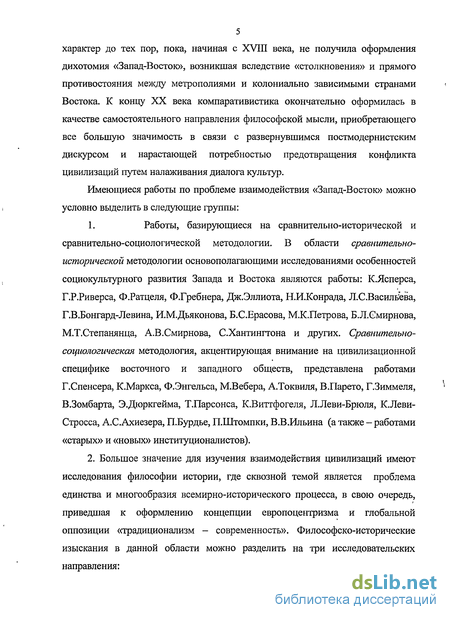 5

характер до тех пор, пока, начиная с XVIII века, не получила оформления дихотомия «Запад-Восток», возникшая вследствие «столкновения» и прямого противостояния между метрополиями и колониально зависимыми странами Востока. К концу XX века компаративистика окончательно оформилась в качестве самостоятельного направления философской мысли, приобретающего все большую значимость в связи с развернувшимся постмодернистским дискурсом и нарастающей потребностью предотвращения конфликта цивилизаций путем налаживания диалога культур.

Имеющиеся работы по проблеме взаимодействия «Запад-Восток» можно условно выделить в следующие группы:

1. Работы, базирующиеся на сравнительно-исторической и сравнительно-социологической методологии. В области сравнительно-исторической методологии основополагающими исследованиями особенностей социокультурного развития Запада и Востока являются работы: К.Ясперса, Г.Р.Риверса, Ф.Ратцеля, Ф.Гребнера, Дж.Эллиота, Н.И.Конрада, Л.С.Васильева, Г.В.Бонгард-Левина, И.М.Дьяконова, Б.С.Ерасова, М.К.Петрова, Б.Л.Смирнова, М.Т.Степанянца, А.В.Смирнова, С.Хантингтона и других. Сравнительно-социологическая методология, акцентирующая внимание на цивилизационной специфике восточного и западного обществ, представлена работами Г.Спенсера, К.Маркса, Ф.Энгельса, М.Вебера, А.Токвиля, В.Парето, Г.Зиммеля, В.Зомбарта, Э.Дюркгейма, Т.Парсонса, К.Виттфогеля, Л.Леви-Брюля, К.Леви-Стросса, А.С.Ахиезера, П.Бурдье, П.Штомпки, В.В.Ильина (а также – работами «старых» и «новых» институционалистов).

2. Большое значение для изучения взаимодействия цивилизаций имеют исследования философии истории, где сквозной темой является проблема единства и многообразия всемирно-исторического процесса, в свою очередь, приведшая к оформлению концепции европоцентризма и глобальной оппозиции «традиционализм – современность». Философско-исторические изыскания в данной области можно разделить на три исследовательских направления:

dsLib.net
библиотека диссертаций